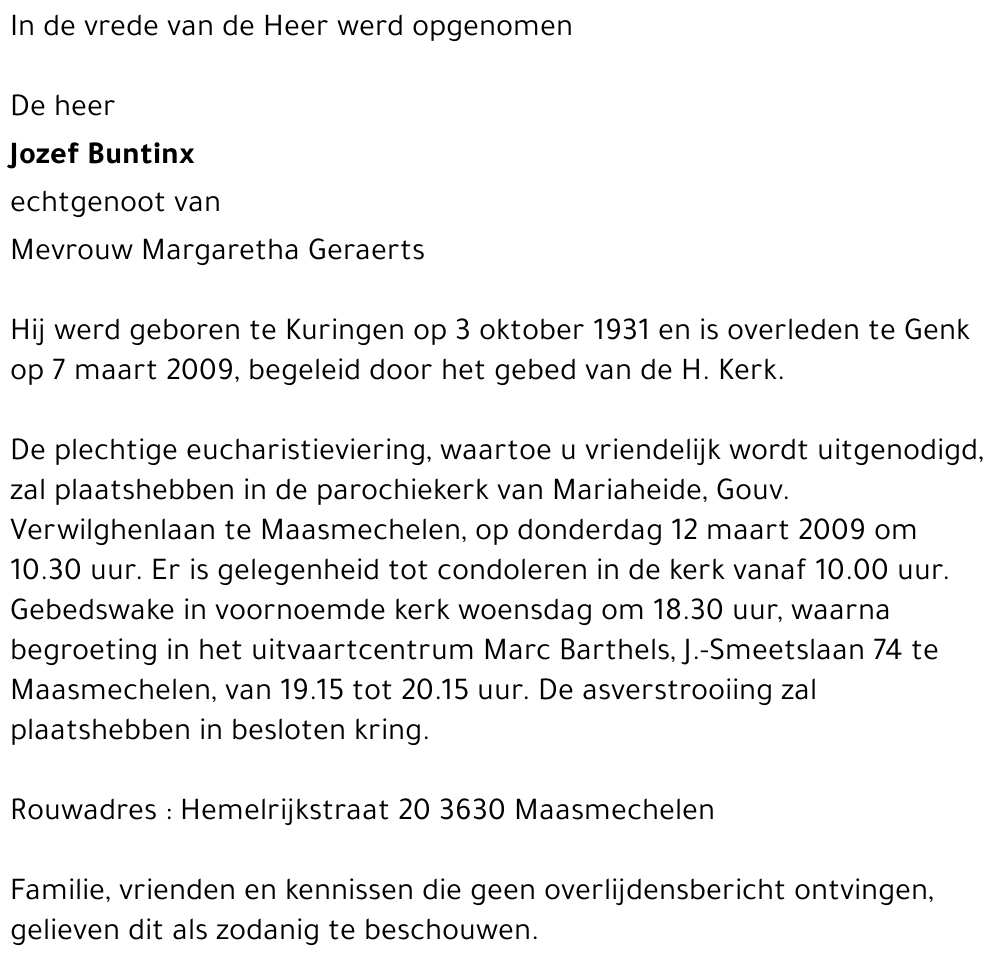 In de vrede van de Heer werd opgenomen

De heer

Jozef Buntinx

echtgenoot van

Mevrouw Margaretha Geraerts

Hij werd geboren te Kuringen op 3 oktober 1931 en is overleden te Genk op 7 maart 2009, begeleid door het gebed van de H. Kerk.

De plechtige eucharistieviering, waartoe u vriendelijk wordt uitgenodigd, zal plaatshebben in de parochiekerk van Mariaheide, Gouv. Verwilghenlaan te Maasmechelen, op donderdag 12 maart 2009 om 10.30 uur. Er is gelegenheid tot condoleren in de kerk vanaf 10.00 uur. Gebedswake in voornoemde kerk woensdag om 18.30 uur, waarna begroeting in het uitvaartcentrum Marc Barthels, J.-Smeetslaan 74 te Maasmechelen, van 19.15 tot 20.15 uur. De asverstrooiing zal plaatshebben in besloten kring.

Rouwadres : Hemelrijkstraat 20 3630 Maasmechelen

Familie, vrienden en kennissen die geen overlijdensbericht ontvingen, gelieven dit als zodanig te beschouwen.